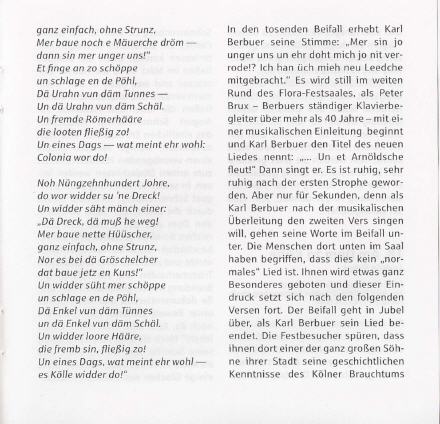 ganz einfach, ohne Strunz.
Mer baue noch e Mäuerche dröm —
dann sin mer unger uns!"
Et finge an zo schöppe
un schlage en de Pöhl,
Dä Urahn vun däm Tunnes —
Un dä Urahn vun däm Schäl.
Un fremde Römerhääre
die looten fließig zo!
Un eines Dags — wat meint ehr wohl:
Colonia wor do!

Noh Nüngzehnhundert Johre,
do wor widder su 'ne Dreck!
Un widder säht mänch einer:
„Dä Dreck, dä muß he weg!
Mer baue nette Hüüscher,
ganz einfach, ohne Strunz,
Nor es bei dä Gröschelcher
dat baue jetz en Kuns!"
Un widder süht mer schöppe
un schlage en de Pöhl,
Dä Enkel vun däm Tünnes
un dä Enkel vun däm Schäl.
Un widder loore Hääre,
die fremb sin, fließig zo!
Un eines Dags, wat meint ehr wohl —
es Kölle widder do!"

In den tosenden Beifall erhebt Karl Berbuer seine Stimme: „Mer sin jo unger uns un ehr doht mich jo nit verrode!? Ich han üch mieh neu Leedche mitgebracht." Es wird still im weiten Rund des Flora-Festsaales, als Peter Brux – Berbuers ständiger Klavierbegleiter über mehr als 40 Jahre – mit einer musikalischen Einleitung beginnt und Karl Berbuer den Titel des neuen Liedes nennt: „... Un et Arnöldsche fleut!" Dann singt er. Es ist ruhig, sehr ruhig nach der ersten Strophe geworden. Aber nur für Sekunden, denn als Karl Berbuer nach der musikalischen Überleitung den zweiten Vers singen will, gehen seine Worte im Beifall unter. Die Menschen dort unten im Saal haben begriffen, dass dies kein „normales" Lied ist. Ihnen wird etwas ganz Besonderes geboten und dieser Eindruck setzt sich nach den folgenden Versen fort. Der Beifall geht in Jubel über, als Karl Berbuer sein Lied beendet. Die Festbesucher spüren, dass ihnen dort einer der ganz großen Söhne ihrer Stadt seine geschichtlichen Kenntnisse des Kölner Brauchtums